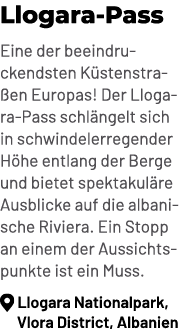 Llogara-Pass

Eine der beeindruckendsten Küstenstraßen Europas! Der Llogara-Pass schlängelt sich in schwindelerregender Höhe entlang der Berge und bietet spektakuläre Ausblicke auf die albanische Riviera. Ein Stopp an einem der Aussichtspunkte ist ein Muss.

Llogara Nationalpark, Vlora District, Albanien